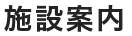 施設案内